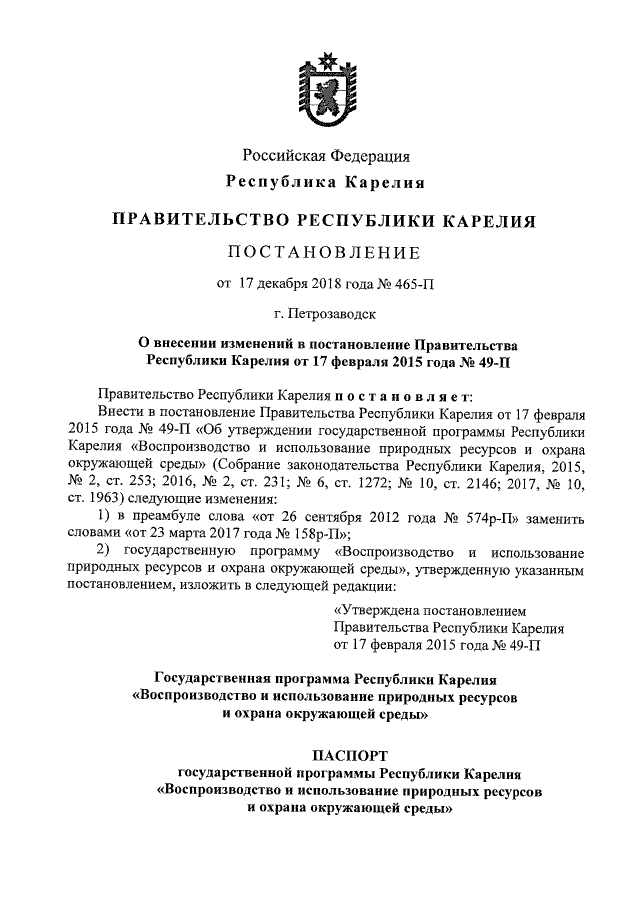 Российская Федерация
Республика Карелия

ПРАВИТЕЛЬСТВО РЕСПУБЛИКИ КАРЕЛИЯ

ПОСТАНОВЛЕНИЕ

от 17 декабря 2018 года № 465-П

г. Петрозаводск

О внесении изменений в постановление Правительства Республики Карелия от 17 февраля 2015 года № 49-П

Правительство Республики Карелия постановляет:

Внести в постановление Правительства Республики Карелия от 17 февраля 2015 года № 49-П «Об утверждении государственной программы Республики Карелия «Воспроизводство и использование природных ресурсов и охрана окружающей среды» (Собрание законодательства Республики Карелия, 2015, № 2, ст. 253; 2016, № 2, ст. 231; № 6, ст. 1272; № 10, ст. 2146; 2017, № 10, ст. 1963) следующие изменения:

1) в преамбуле слова «от 26 сентября 2012 года № 574р-П» заменить словами «от 23 марта 2017 года № 158р-П»;

2) государственную программу «Воспроизводство и использование природных ресурсов и охрана окружающей среды», утвержденную указанным постановлением, изложить в следующей редакции:

«Утверждена постановлением Правительства Республики Карелия от 17 февраля 2015 года № 49-П

Государственная программа Республики Карелия «Воспроизводство и использование природных ресурсов и охрана окружающей среды»

ПАСПОРТ
государственной программы Республики Карелия «Воспроизводство и использование природных ресурсов и охрана окружающей среды»